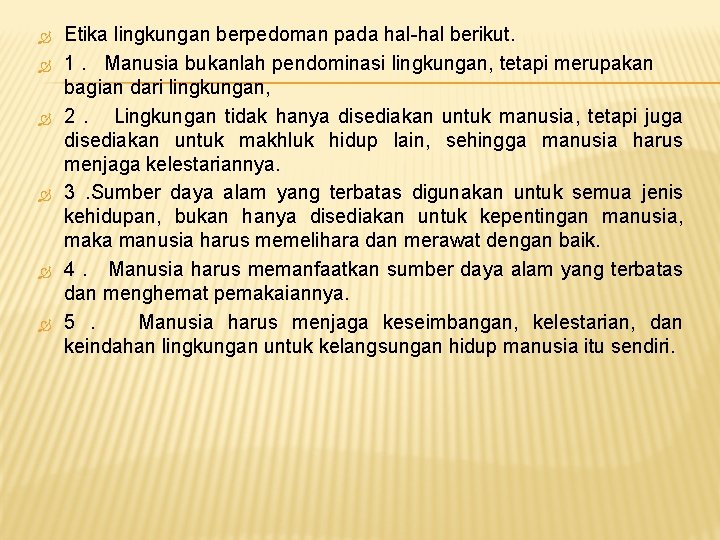 Etika lingkungan berpedoman pada hal-hal berikut.

1 . Manusia bukanlah pendominasi lingkungan, tetapi merupakan bagian dari lingkungan,

2 . Lingkungan tidak hanya disediakan untuk manusia, tetapi juga disediakan untuk makhluk hidup lain, sehingga manusia harus menjaga kelestariannya.

3 .Sumber daya alam yang terbatas digunakan untuk semua jenis kehidupan, bukan hanya disediakan untuk kepentingan manusia, maka manusia harus memelihara dan merawat dengan baik.

4 . Manusia harus memanfaatkan sumber daya alam yang terbatas dan menghemat pemakaiannya.

5 . Manusia harus menjaga keseimbangan, kelestarian, dan keindahan lingkungan untuk kelangsungan hidup manusia itu sendiri.